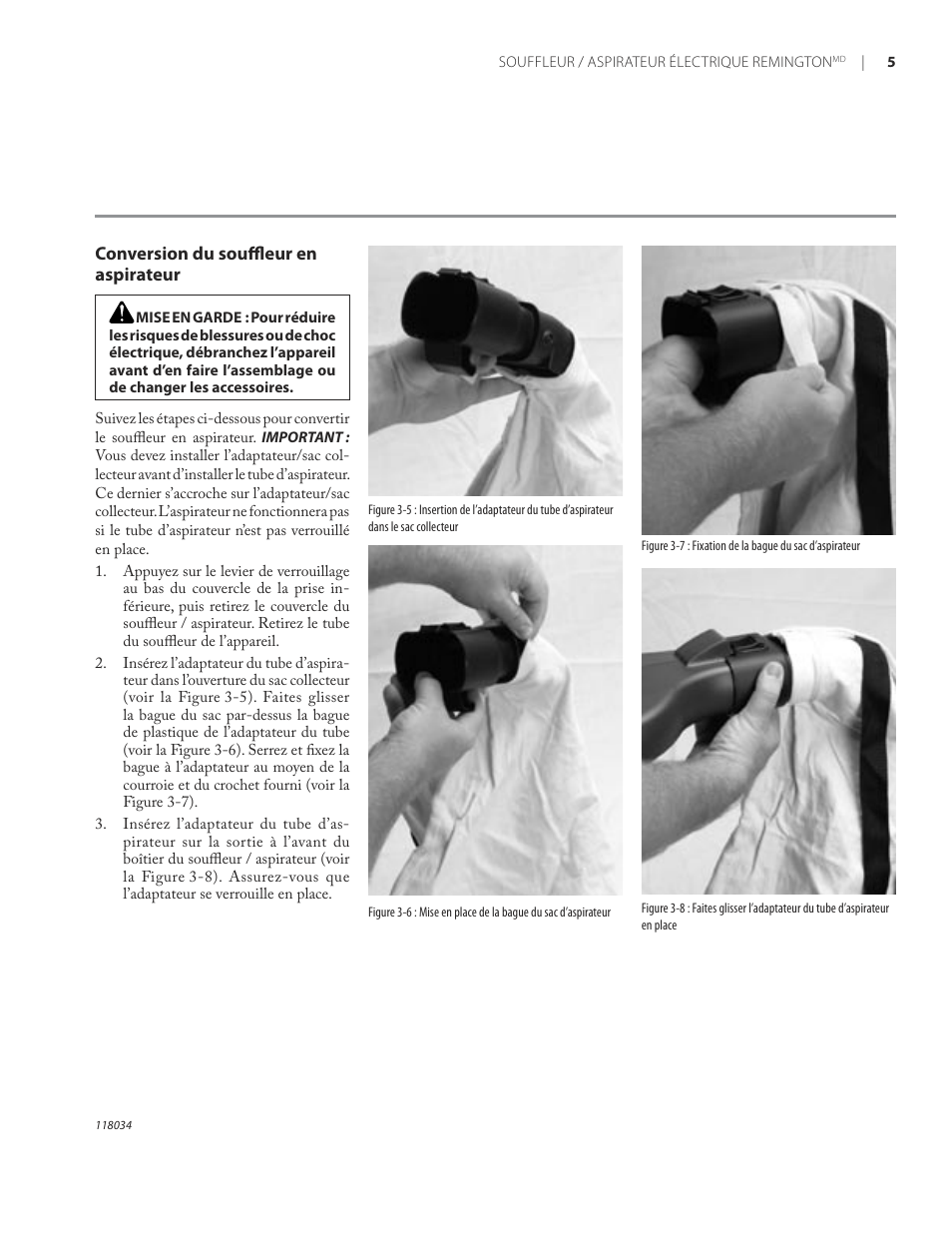 SOUFFLEUR / ASPIRATEUR ÉLECTRIQUE REMINGTON$^{MD}$ | 5

Conversion du souffleur en aspirateur

MISE EN GARDE : Pour réduire les risques de blessures ou de choc électrique, débranchez l'appareil avant d'en faire l'assemblage ou de changer les accessoires.

Suivez les étapes ci-dessous pour convertir le souffleur en aspirateur. IMPORTANT : Vous devez installer l'adaptateur/sac collecteur avant d'installer le tube d'aspirateur. Ce dernier s'accroche sur l'adaptateur/sac collecteur. L'aspirateur ne fonctionnera pas si le tube d'aspirateur n'est pas verrouillé en place.

1. Appuyez sur le levier de verrouillage au bas du couvercle de la prise inférieure, puis retirez le couvercle du souffleur / aspirateur. Retirez le tube du souffleur de l'appareil.

2. Insérez l'adaptateur du tube d'aspirateur dans l'ouverture du sac collecteur (voir la Figure 3-5). Faites glisser la bague du sac par-dessus la bague de plastique de l'adaptateur du tube (voir la Figure 3-6). Serrez et fixez la bague à l'adaptateur au moyen de la courroie et du crochet fourni (voir la Figure 3-7).

3. Insérez l'adaptateur du tube d'aspirateur sur la sortie à l'avant du boîtier du souffleur / aspirateur (voir la Figure 3-8). Assurez-vous que l'adaptateur se verrouille en place.

Figure 3-5 : Insertion de l'adaptateur du tube d'aspirateur dans le sac collecteur

Figure 3-6 : Mise en place de la bague du sac d'aspirateur

Figure 3-7 : Fixation de la bague du sac d'aspirateur

Figure 3-8 : Faites glisser l'adaptateur du tube d'aspirateur en place

118034